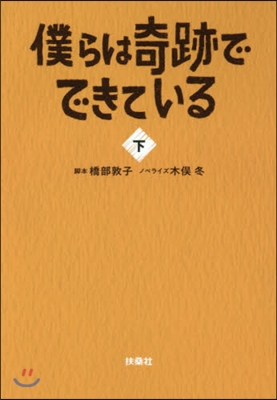 僕らは奇跡でできている

下

脚本 橋部敦子 ノベライズ 木俣 冬

扶桑社